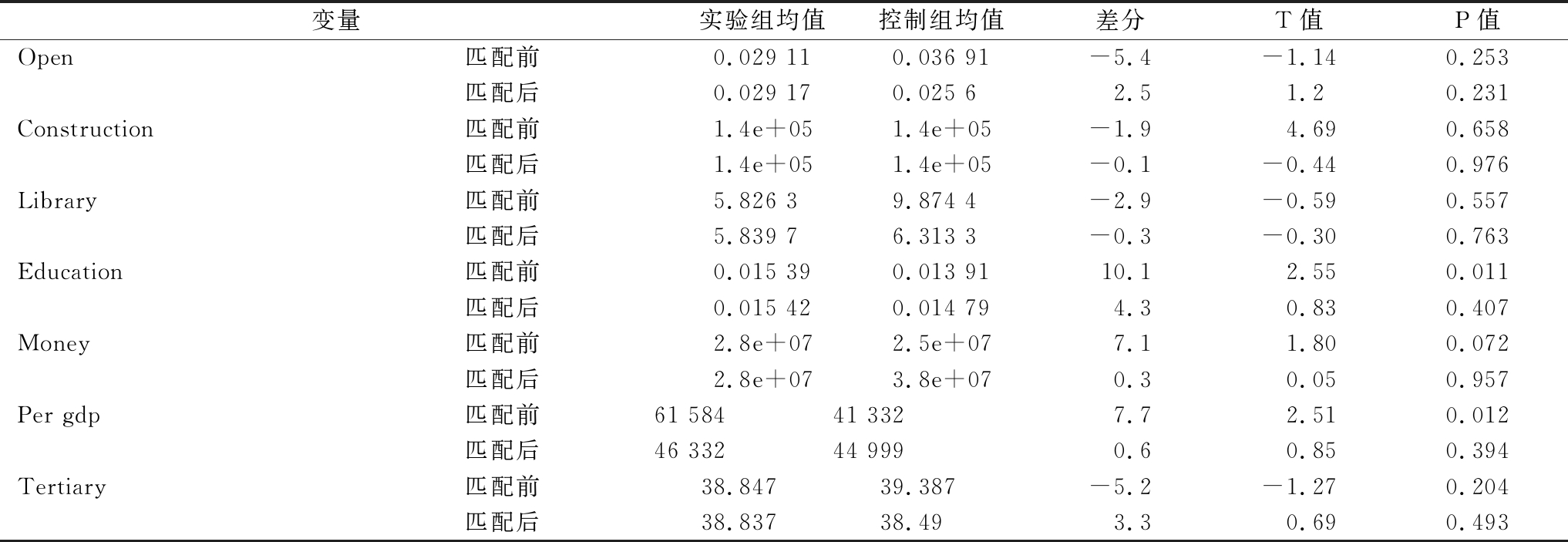 | 变量 | | 实验组均值 | 控制组均值 | 差分 | T 值 | P 值 |
|---|---|---|---|---|---|---|
| Open | 匹配前 | 0.029 11 | 0.036 91 | −5.4 | −1.14 | 0.253 |
| | 匹配后 | 0.029 17 | 0.025 6 | 2.5 | 1.2 | 0.231 |
| Construction | 匹配前 | 1.4e+05 | 1.4e+05 | −1.9 | 4.69 | 0.658 |
| | 匹配后 | 1.4e+05 | 1.4e+05 | −0.1 | −0.44 | 0.976 |
| Library | 匹配前 | 5.826 3 | 9.874 4 | −2.9 | −0.59 | 0.557 |
| | 匹配后 | 5.839 7 | 6.313 3 | −0.3 | −0.30 | 0.763 |
| Education | 匹配前 | 0.015 39 | 0.013 91 | 10.1 | 2.55 | 0.011 |
| | 匹配后 | 0.015 42 | 0.014 79 | 4.3 | 0.83 | 0.407 |
| Money | 匹配前 | 2.8e+07 | 2.5e+07 | 7.1 | 1.80 | 0.072 |
| | 匹配后 | 2.8e+07 | 3.8e+07 | 0.3 | 0.05 | 0.957 |
| Per gdp | 匹配前 | 61 584 | 41 332 | 7.7 | 2.51 | 0.012 |
| | 匹配后 | 46 332 | 44 999 | 0.6 | 0.85 | 0.394 |
| Tertiary | 匹配前 | 38.847 | 39.387 | −5.2 | −1.27 | 0.204 |
| | 匹配后 | 38.837 | 38.49 | 3.3 | 0.69 | 0.493 |